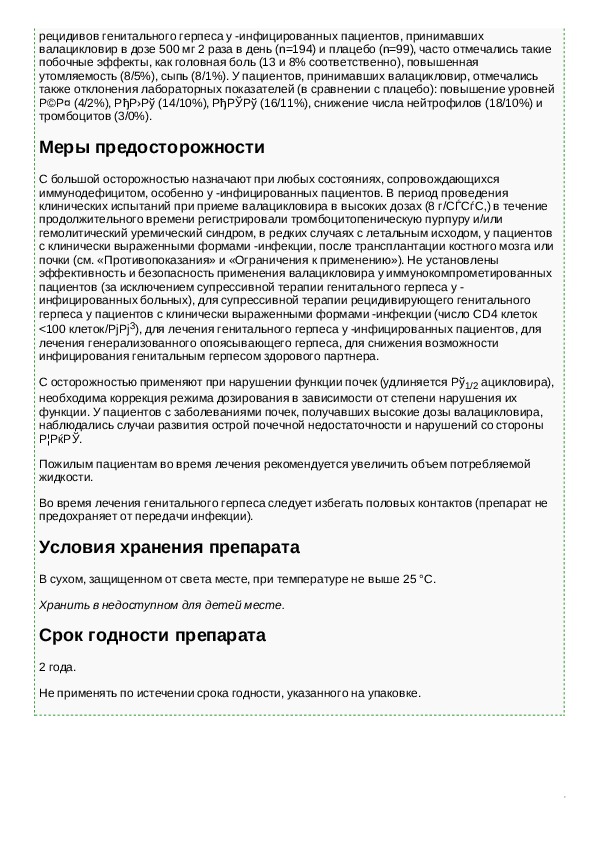 рецидивов генитального герпеса у -инфицированных пациентов, принимавших валацикловир в дозе 500 мг 2 раза в день (n=194) и плацебо (n=99), часто отмечались такие побочные эффекты, как головная боль (13 и 8% соответственно), повышенная утомляемость (8/5%), сыпь (8/1%). У пациентов, принимавших валацикловир, отмечались также отклонения лабораторных показателей (в сравнении с плацебо): повышение уровней Р©Р¤ (4/2%), РђР›Рў (14/10%), РђРЎРў (16/11%), снижение числа нейтрофилов (18/10%) и тромбоцитов (3/0%).

Меры предосторожности

С большой осторожностью назначают при любых состояниях, сопровождающихся иммунодефицитом, особенно у -инфицированных пациентов. В период проведения клинических испытаний при приеме валацикловира в высоких дозах (8 г/СЃСѓС‚) в течение продолжительного времени регистрировали тромбоцитопеническую пурпуру и/или гемолитический уремический синдром, в редких случаях с летальным исходом, у пациентов с клинически выраженными формами -инфекции, после трансплантации костного мозга или почки (см. «Противопоказания» и «Ограничения к применению»). Не установлены эффективность и безопасность применения валацикловира у иммунокомпрометированных пациентов (за исключением супрессивной терапии генитального герпеса у -инфицированных больных), для супрессивной терапии рецидивирующего генитального герпеса у пациентов с клинически выраженными формами -инфекции (число CD4 клеток <100 клеток/РјРј$^3$), для лечения генитального герпеса у -инфицированных пациентов, для лечения генерализованного опоясывающего герпеса, для снижения возможности инфицирования генитальным герпесом здорового партнера.

С осторожностью применяют при нарушении функции почек (удлиняется Рў$_{1/2}$ ацикловира), необходима коррекция режима дозирования в зависимости от степени нарушения их функции. У пациентов с заболеваниями почек, получавших высокие дозы валацикловира, наблюдались случаи развития острой почечной недостаточности и нарушений со стороны Р¦РќРЎ.

Пожилым пациентам во время лечения рекомендуется увеличить объем потребляемой жидкости.

Во время лечения генитального герпеса следует избегать половых контактов (препарат не предохраняет от передачи инфекции).

Условия хранения препарата

В сухом, защищенном от света месте, при температуре не выше 25 °C.

Хранить в недоступном для детей месте.

Срок годности препарата

2 года.

Не применять по истечении срока годности, указанного на упаковке.